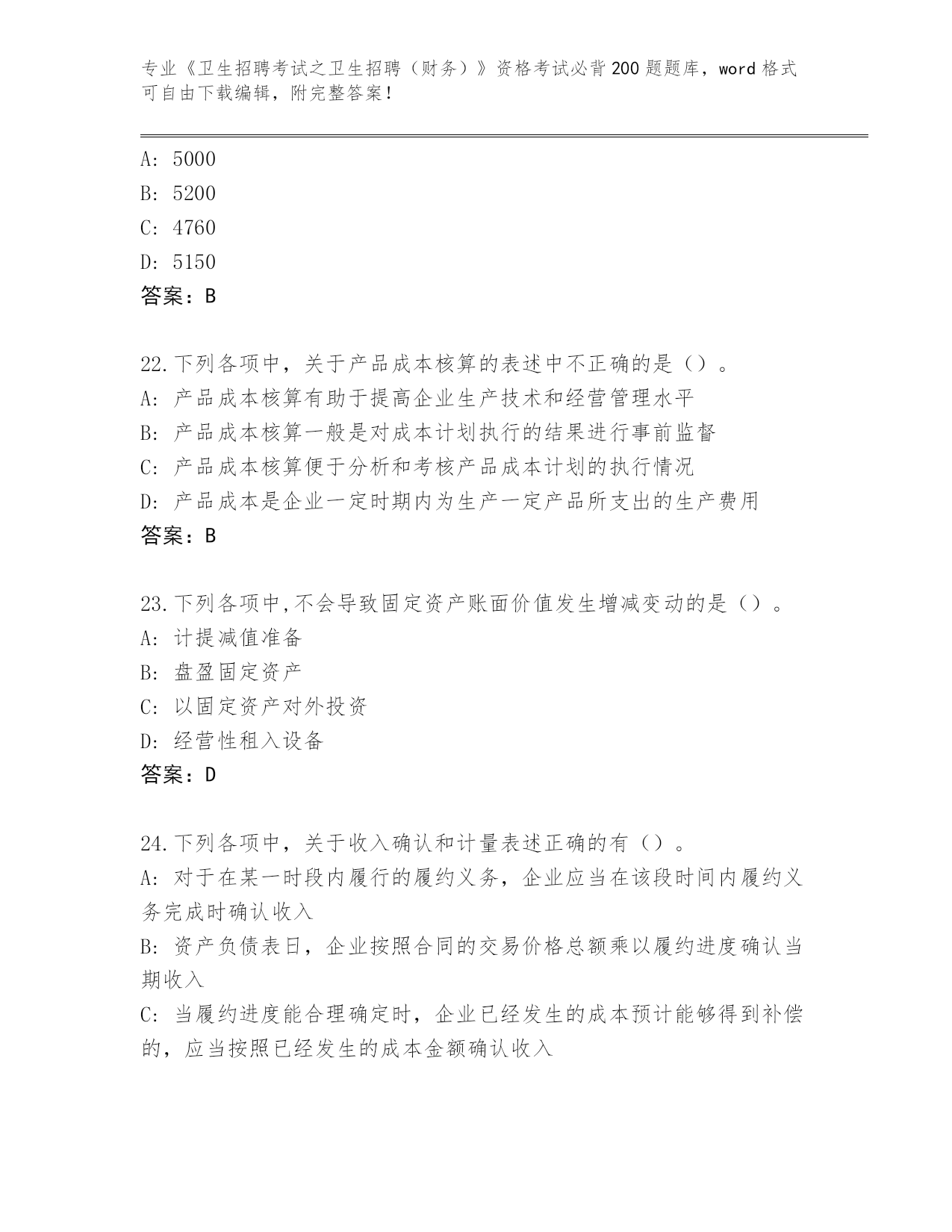 专业《卫生招聘考试之卫生招聘（财务）》资格考试必背200题题库，word格式可自由下载编辑，附完整答案！

A: 5000
B: 5200
C: 4760
D: 5150
答案：B

22.下列各项中，关于产品成本核算的表述中不正确的是（）。
A: 产品成本核算有助于提高企业生产技术和经营管理水平
B: 产品成本核算一般是对成本计划执行的结果进行事前监督
C: 产品成本核算便于分析和考核产品成本计划的执行情况
D: 产品成本是企业一定时期内为生产一定产品所支出的生产费用
答案：B

23.下列各项中,不会导致固定资产账面价值发生增减变动的是（）。
A: 计提减值准备
B: 盘盈固定资产
C: 以固定资产对外投资
D: 经营性租入设备
答案：D

24.下列各项中，关于收入确认和计量表述正确的有（）。
A: 对于在某一时段内履行的履约义务，企业应当在该段时间内履约义务完成时确认收入
B: 资产负债表日，企业按照合同的交易价格总额乘以履约进度确认当期收入
C: 当履约进度能合理确定时，企业已经发生的成本预计能够得到补偿的，应当按照已经发生的成本金额确认收入